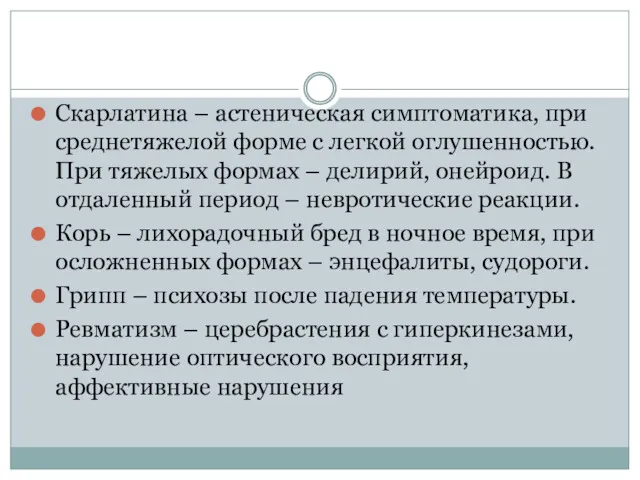 Скарлатина – астеническая симптоматика, при среднетяжелой форме с легкой оглушенностью. При тяжелых формах – делирий, онейроид. В отдаленный период – невротические реакции.

Корь – лихорадочный бред в ночное время, при осложненных формах – энцефалиты, судороги.

Грипп – психозы после падения температуры.

Ревматизм – церебрастения с гиперкинезами, нарушение оптического восприятия, аффективные нарушения